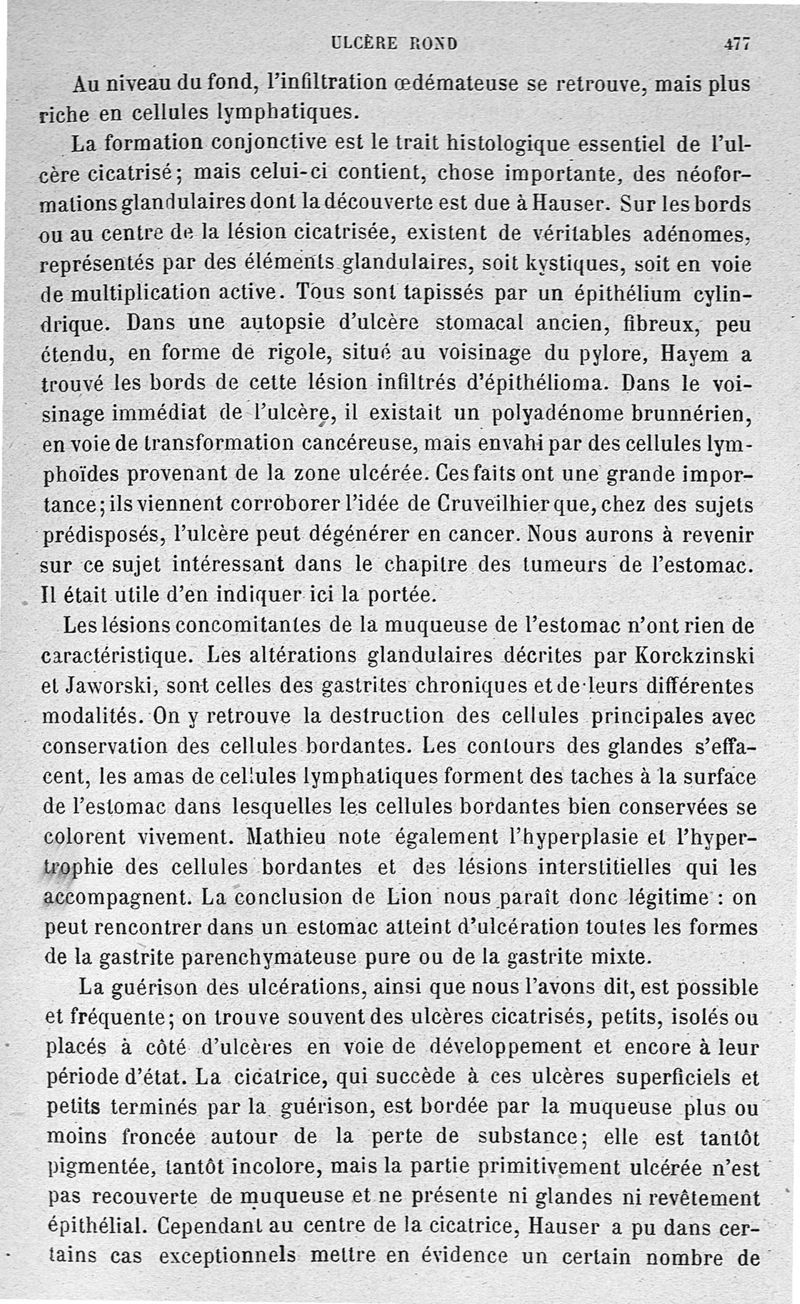 ULCÈRE ROND 477

Au niveau du fond, l'infiltration œdémateuse se retrouve, mais plus riche en cellules lymphatiques.

La formation conjonctive est le trait histologique essentiel de l'ulcère cicatrisé; mais celui-ci contient, chose importante, des néoformations glandulaires dont la découverte est due à Hauser. Sur les bords ou au centre de la lésion cicatrisée, existent de véritables adénomes, représentés par des éléments glandulaires, soit kystiques, soit en voie de multiplication active. Tous sont tapissés par un épithélium cylindrique. Dans une autopsie d'ulcère stomacal ancien, fibreux, peu étendu, en forme de rigole, situé au voisinage du pylore, Hayem a trouvé les bords de cette lésion infiltrés d'épithélioma. Dans le voisinage immédiat de l'ulcère, il existait un polyadénome brunnérien, en voie de transformation cancéreuse, mais envahi par des cellules lymphoïdes provenant de la zone ulcérée. Ces faits ont une grande importance; ils viennent corroborer l'idée de Cruveilhier que, chez des sujets prédisposés, l'ulcère peut dégénérer en cancer. Nous aurons à revenir sur ce sujet intéressant dans le chapitre des tumeurs de l'estomac. Il était utile d'en indiquer ici la portée.

Les lésions concomitantes de la muqueuse de l'estomac n'ont rien de caractéristique. Les altérations glandulaires décrites par Korckzinski et Jaworski, sont celles des gastrites chroniques et de leurs différentes modalités. On y retrouve la destruction des cellules principales avec conservation des cellules bordantes. Les contours des glandes s'effacent, les amas de cellules lymphatiques forment des taches à la surface de l'estomac dans lesquelles les cellules bordantes bien conservées se colorent vivement. Mathieu note également l'hyperplasie et l'hypertrophie des cellules bordantes et des lésions interstitielles qui les accompagnent. La conclusion de Lion nous paraît donc légitime : on peut rencontrer dans un estomac atteint d'ulcération toutes les formes de la gastrite parenchymateuse pure ou de la gastrite mixte.

La guérison des ulcérations, ainsi que nous l'avons dit, est possible et fréquente; on trouve souvent des ulcères cicatrisés, petits, isolés ou placés à côté d'ulcères en voie de développement et encore à leur période d'état. La cicatrice, qui succède à ces ulcères superficiels et petits terminés par la guérison, est bordée par la muqueuse plus ou moins froncée autour de la perte de substance; elle est tantôt pigmentée, tantôt incolore, mais la partie primitivement ulcérée n'est pas recouverte de muqueuse et ne présente ni glandes ni revêtement épithélial. Cependant au centre de la cicatrice, Hauser a pu dans certains cas exceptionnels mettre en évidence un certain nombre de